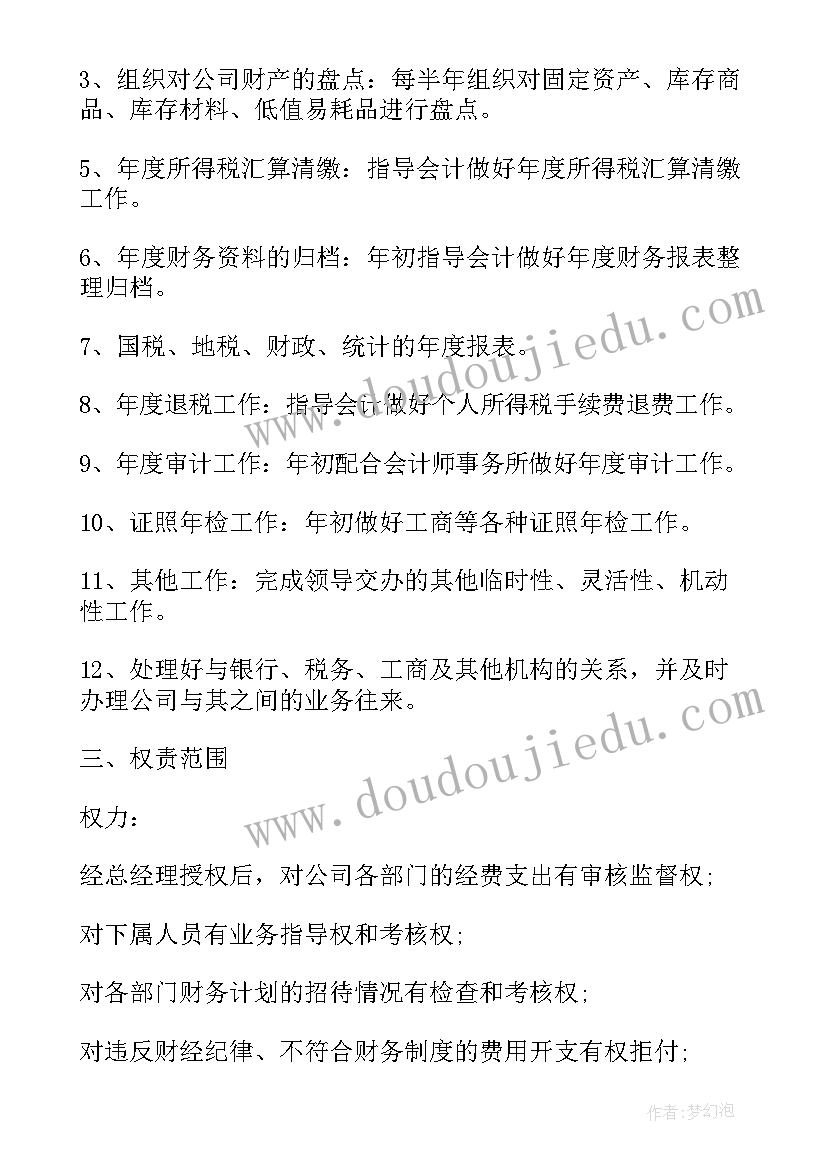 3、组织对公司财产的盘点：每半年组织对固定资产、库存商品、库存材料、低值易耗品进行盘点。

5、年度所得税汇算清缴：指导会计做好年度所得税汇算清缴工作。

6、年度财务资料的归档：年初指导会计做好年度财务报表整理归档。

7、国税、地税、财政、统计的年度报表。

8、年度退税工作：指导会计做好个人所得税手续费退费工作。

9、年度审计工作：年初配合会计师事务所做好年度审计工作。

10、证照年检工作：年初做好工商等各种证照年检工作。

11、其他工作：完成领导交办的其他临时性、灵活性、机动性工作。

12、处理好与银行、税务、工商及其他机构的关系，并及时办理公司与其之间的业务往来。

三、权责范围

权力：

经总经理授权后，对公司各部门的经费支出有审核监督权;

对下属人员有业务指导权和考核权;

对各部门财务计划的招待情况有检查和考核权;

对违反财经纪律、不符合财务制度的费用开支有权拒付;

www.doudoujiedu.com

www.doudoujiedu.com

作者:梦幻泡